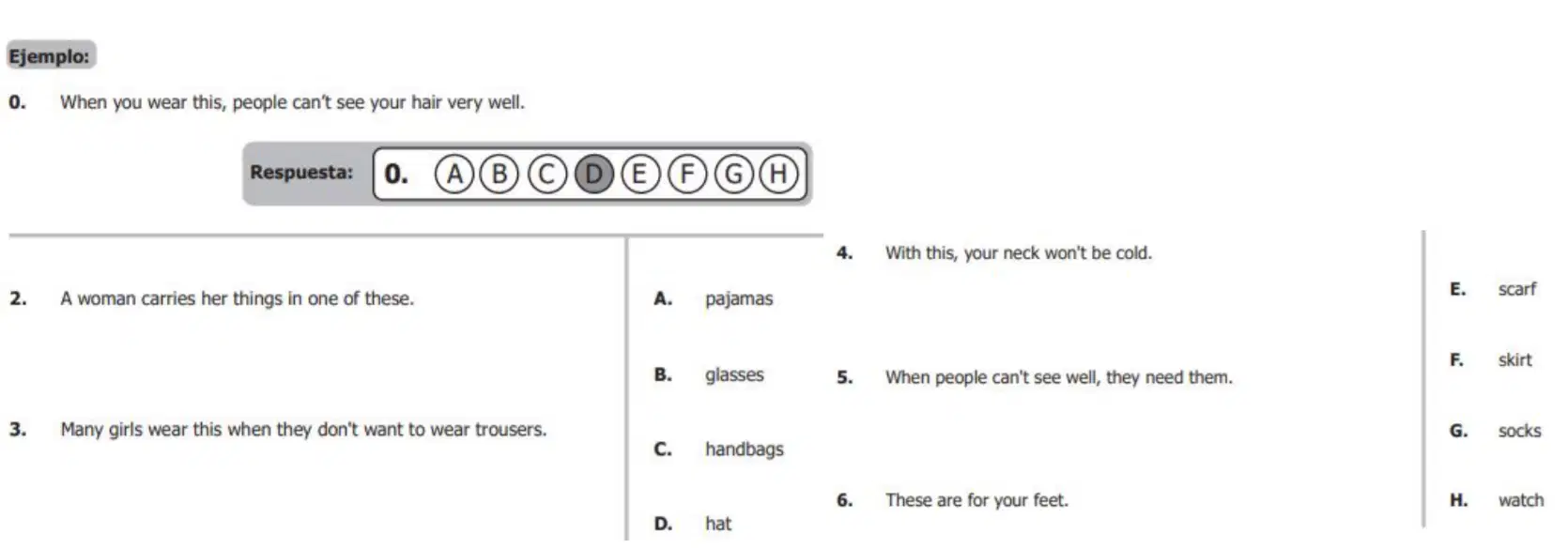 Ejemplo:

0. When you wear this, people can't see your hair very well.

Respuesta: 0. A B C D E F G H

2. A woman carries her things in one of these.

3. Many girls wear this when they don't want to wear trousers.

A. pajamas

B. glasses

C. handbags

D. hat

4. With this, your neck won't be cold.

5. When people can't see well, they need them.

6. These are for your feet.

E. scarf

F. skirt

G. socks

H. watch